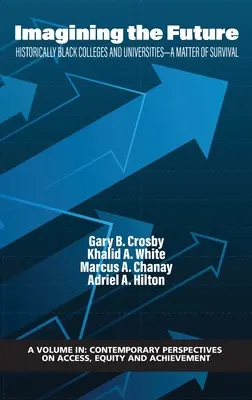 Imagining the Future
HISTORICALLY BLACK COLLEGES AND UNIVERSITIES—A MATTER OF SURVIVAL

Gary B. Crosby
Khalid A. White
Marcus A. Chanay
Adriel A. Hilton

A VOLUME IN: CONTEMPORARY PERSPECTIVES ON ACCESS, EQUITY AND ACHIEVEMENT